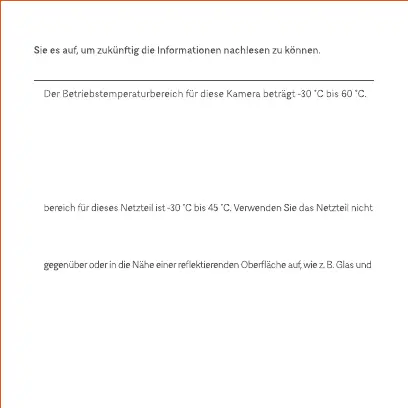 Sie es auf, um zukünftig die Informationen nachlesen zu können.

Der Betriebstemperaturbereich für diese Kamera beträgt -30 °C bis 60 °C.

bereich für dieses Netzteil ist -30 °C bis 45 °C. Verwenden Sie das Netzteil nicht

gegenüber oder in die Nähe einer reflektierenden Oberfläche auf, wie z. B. Glas und